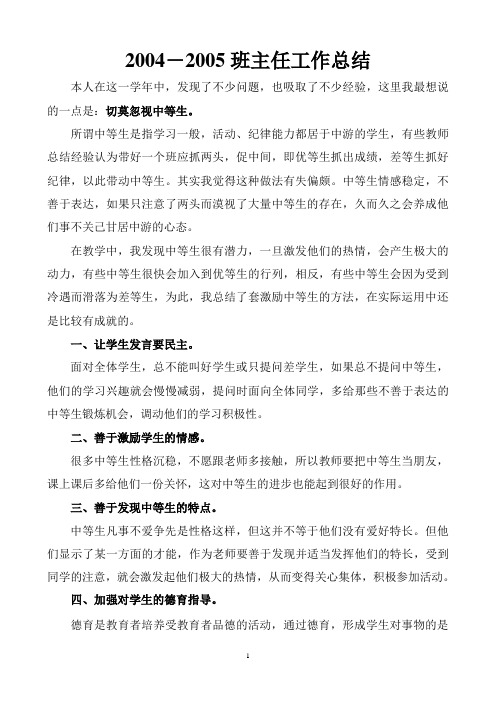 2004－2005 班主任工作总结

本人在这一学年中，发现了不少问题，也吸取了不少经验，这里我最想说的一点是：切莫忽视中等生。

所谓中等生是指学习一般，活动、纪律能力都居于中游的学生，有些教师总结经验认为带好一个班应抓两头，促中间，即优等生抓出成绩，差等生抓好纪律，以此带动中等生。其实我觉得这种做法有失偏颇。中等生情感稳定，不善于表达，如果只注意了两头而漠视了大量中等生的存在，久而久之会养成他们事不关己甘居中游的心态。

在教学中，我发现中等生很有潜力，一旦激发他们的热情，会产生极大的动力，有些中等生很快会加入到优等生的行列，相反，有些中等生会因为受到冷遇而滑落为差等生，为此，我总结了套激励中等生的方法，在实际运用中还是比较有成就的。

一、让学生发言要民主。

面对全体学生，总不能叫好学生或只提问差学生，如果总不提问中等生，他们的学习兴趣就会慢慢减弱，提问时面向全体同学，多给那些不善于表达的中等生锻炼机会，调动他们的学习积极性。

二、善于激励学生的情感。

很多中等生性格沉稳，不愿跟老师多接触，所以教师要把中等生当朋友，课上课后多给他们一份关怀，这对中等生的进步也能起到很好的作用。

三、善于发现中等生的特点。

中等生凡事不爱争先是性格这样，但这并不等于他们没有爱好特长。但他们显示了某一方面的才能，作为老师要善于发现并适当发挥他们的特长，受到同学的注意，就会激发起他们极大的热情，从而变得关心集体，积极参加活动。

四、加强对学生的德育指导。

德育是教育者培养受教育者品德的活动，通过德育，形成学生对事物的是

1